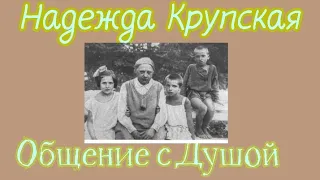 Надежда Крупская

Общение с Душой